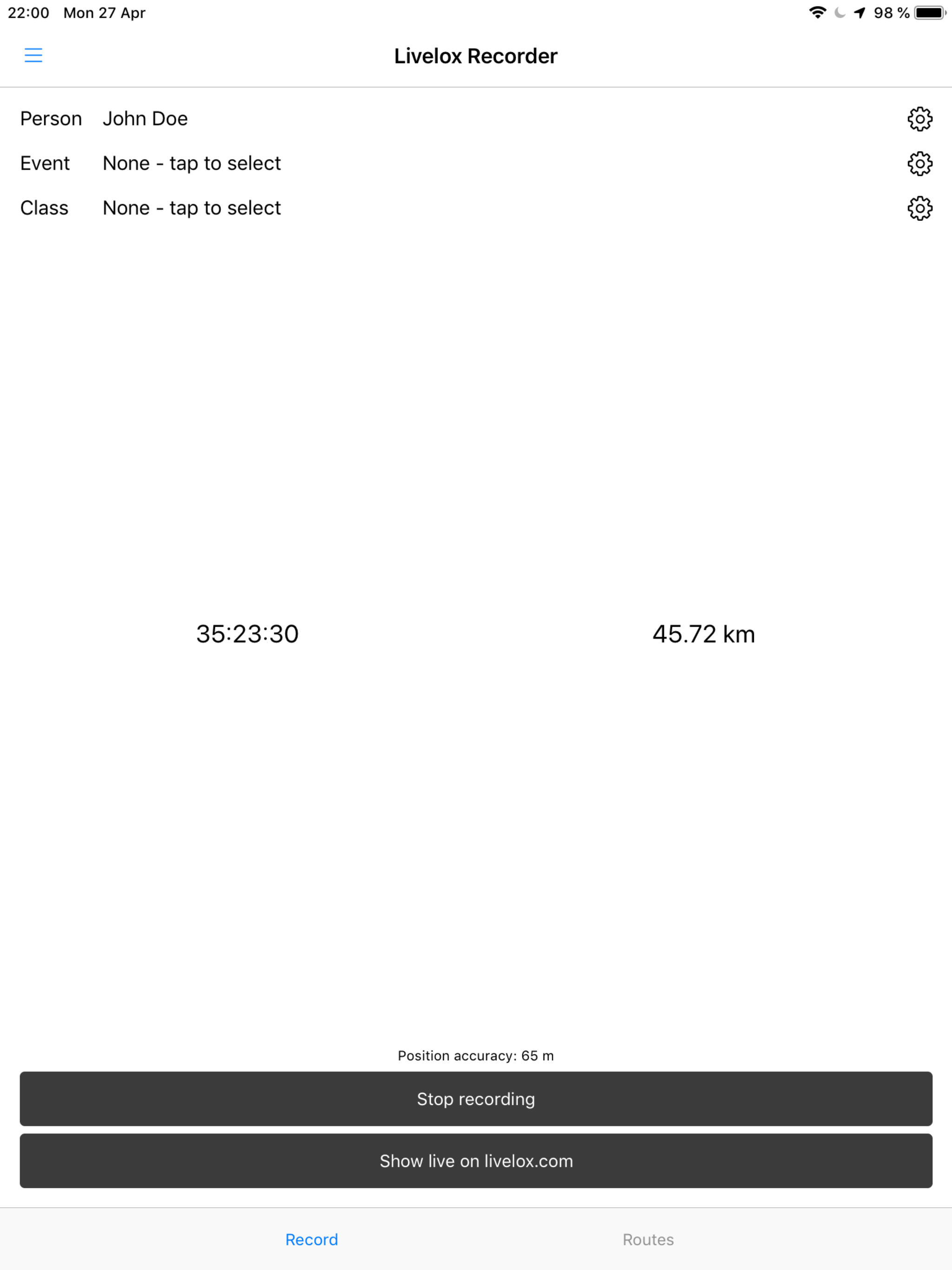 22:00 Mon 27 Apr

98 %

Livelox Recorder

Person John Doe

Event None - tap to select

Class None - tap to select

35:23:30

45.72 km

Position accuracy: 65 m

Stop recording

Show live on livelox.com

Record

Routes